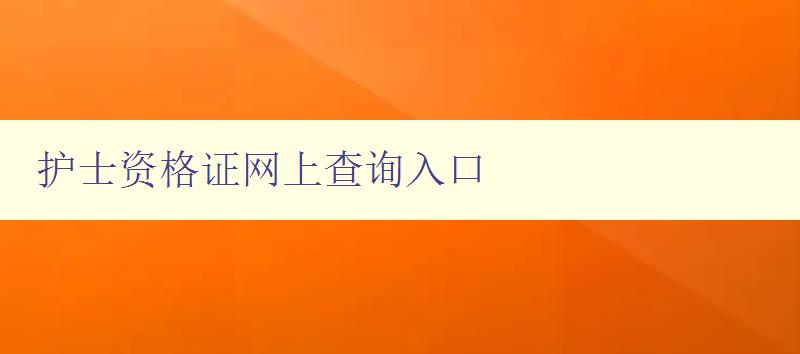 护士资格证网上查询入口